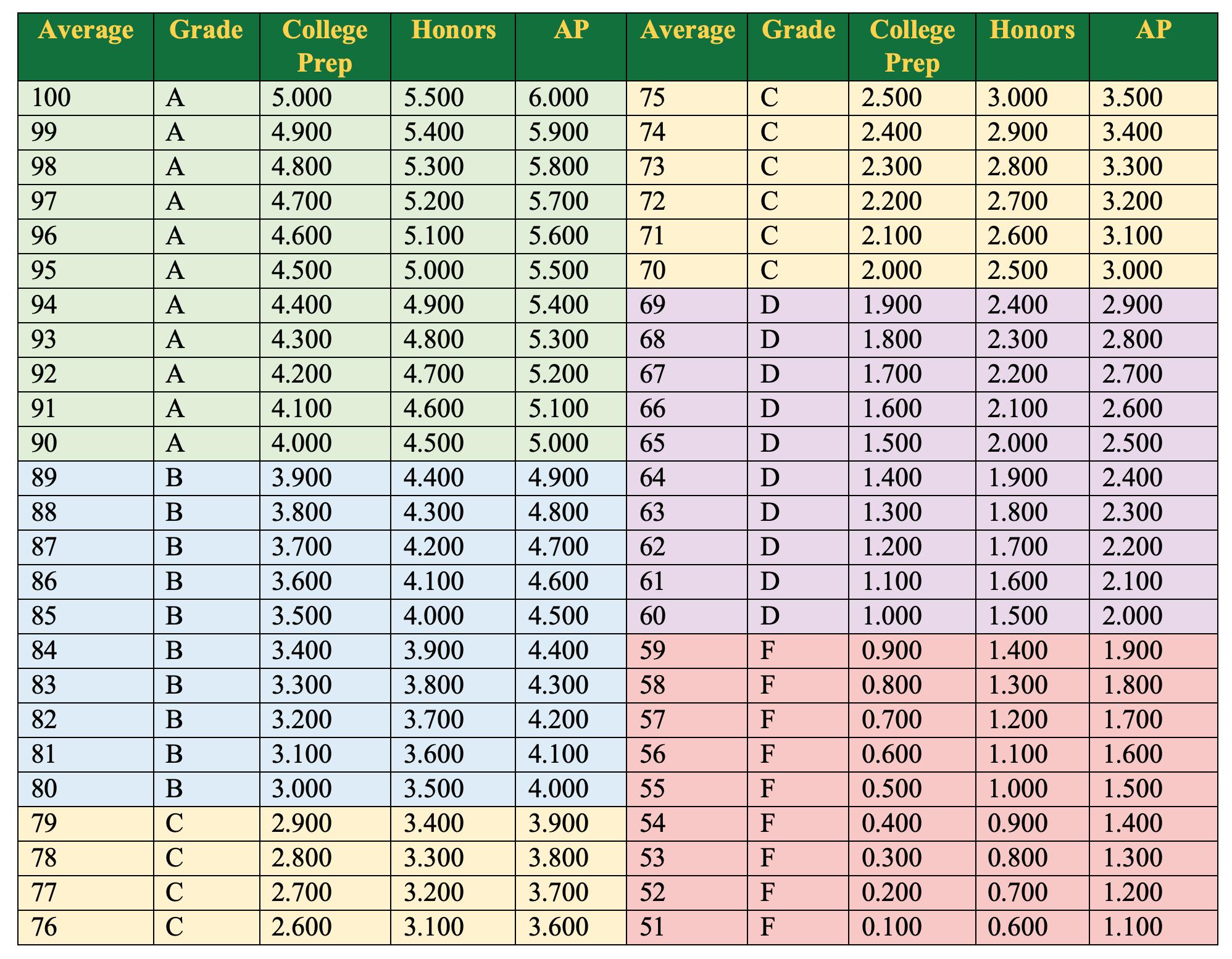 | Average | Grade | College Prep | Honors | AP | Average | Grade | College Prep | Honors | AP |
|---|---|---|---|---|---|---|---|---|---|
| 100 | A | 5.000 | 5.500 | 6.000 | 75 | C | 2.500 | 3.000 | 3.500 |
| 99 | A | 4.900 | 5.400 | 5.900 | 74 | C | 2.400 | 2.900 | 3.400 |
| 98 | A | 4.800 | 5.300 | 5.800 | 73 | C | 2.300 | 2.800 | 3.300 |
| 97 | A | 4.700 | 5.200 | 5.700 | 72 | C | 2.200 | 2.700 | 3.200 |
| 96 | A | 4.600 | 5.100 | 5.600 | 71 | C | 2.100 | 2.600 | 3.100 |
| 95 | A | 4.500 | 5.000 | 5.500 | 70 | C | 2.000 | 2.500 | 3.000 |
| 94 | A | 4.400 | 4.900 | 5.400 | 69 | D | 1.900 | 2.400 | 2.900 |
| 93 | A | 4.300 | 4.800 | 5.300 | 68 | D | 1.800 | 2.300 | 2.800 |
| 92 | A | 4.200 | 4.700 | 5.200 | 67 | D | 1.700 | 2.200 | 2.700 |
| 91 | A | 4.100 | 4.600 | 5.100 | 66 | D | 1.600 | 2.100 | 2.600 |
| 90 | A | 4.000 | 4.500 | 5.000 | 65 | D | 1.500 | 2.000 | 2.500 |
| 89 | B | 3.900 | 4.400 | 4.900 | 64 | D | 1.400 | 1.900 | 2.400 |
| 88 | B | 3.800 | 4.300 | 4.800 | 63 | D | 1.300 | 1.800 | 2.300 |
| 87 | B | 3.700 | 4.200 | 4.700 | 62 | D | 1.200 | 1.700 | 2.200 |
| 86 | B | 3.600 | 4.100 | 4.600 | 61 | D | 1.100 | 1.600 | 2.100 |
| 85 | B | 3.500 | 4.000 | 4.500 | 60 | D | 1.000 | 1.500 | 2.000 |
| 84 | B | 3.400 | 3.900 | 4.400 | 59 | F | 0.900 | 1.400 | 1.900 |
| 83 | B | 3.300 | 3.800 | 4.300 | 58 | F | 0.800 | 1.300 | 1.800 |
| 82 | B | 3.200 | 3.700 | 4.200 | 57 | F | 0.700 | 1.200 | 1.700 |
| 81 | B | 3.100 | 3.600 | 4.100 | 56 | F | 0.600 | 1.100 | 1.600 |
| 80 | B | 3.000 | 3.500 | 4.000 | 55 | F | 0.500 | 1.000 | 1.500 |
| 79 | C | 2.900 | 3.400 | 3.900 | 54 | F | 0.400 | 0.900 | 1.400 |
| 78 | C | 2.800 | 3.300 | 3.800 | 53 | F | 0.300 | 0.800 | 1.300 |
| 77 | C | 2.700 | 3.200 | 3.700 | 52 | F | 0.200 | 0.700 | 1.200 |
| 76 | C | 2.600 | 3.100 | 3.600 | 51 | F | 0.100 | 0.600 | 1.100 |